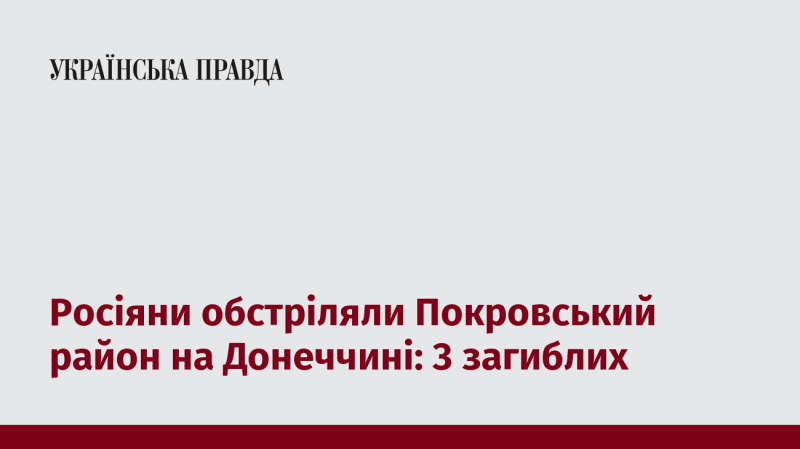 УКРАЇНСЬКА ПРАВДА

Росіяни обстріляли Покровський район на Донеччині: 3 загиблих